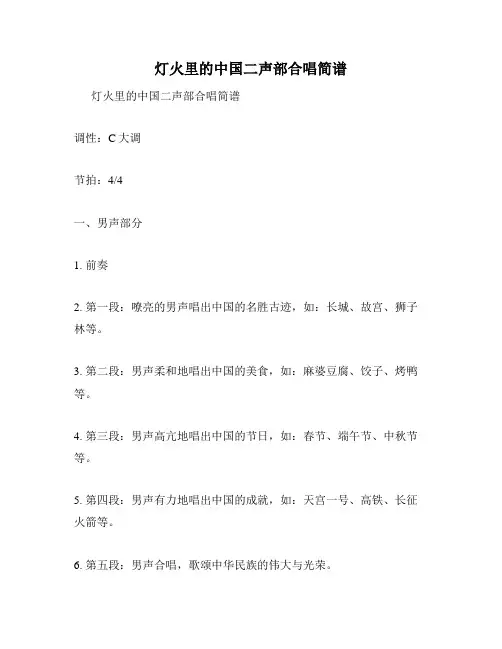 灯火里的中国二声部合唱简谱

灯火里的中国二声部合唱简谱

调性：C 大调

节拍：4/4

一、男声部分

1. 前奏

2. 第一段：嘹亮的男声唱出中国的名胜古迹，如：长城、故宫、狮子林等。

3. 第二段：男声柔和地唱出中国的美食，如：麻婆豆腐、饺子、烤鸭等。

4. 第三段：男声高亢地唱出中国的节日，如：春节、端午节、中秋节等。

5. 第四段：男声有力地唱出中国的成就，如：天宫一号、高铁、长征火箭等。

6. 第五段：男声合唱，歌颂中华民族的伟大与光荣。